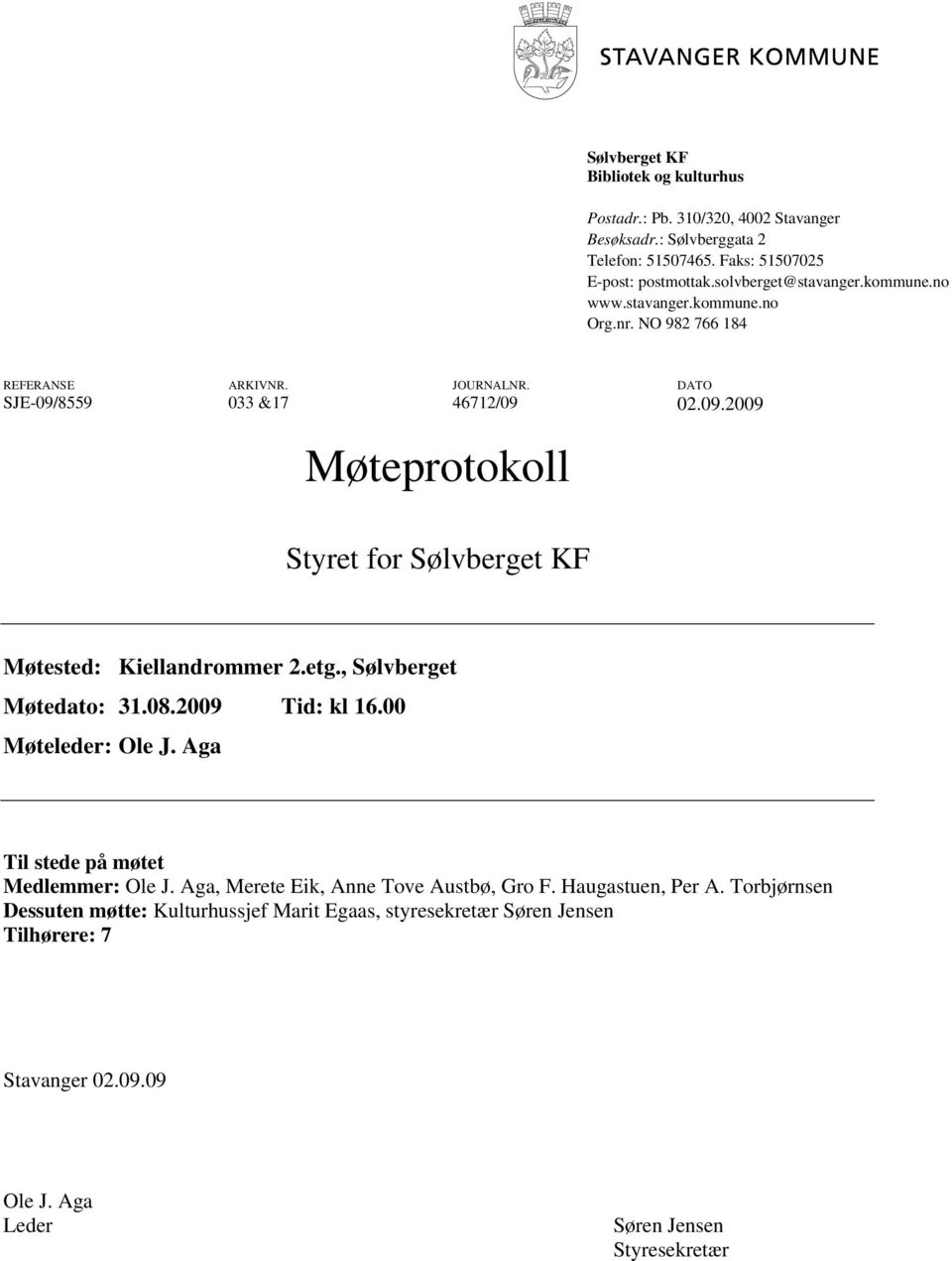 STAVANGER KOMMUNE

Sølvberget KF
Bibliotek og kulturhus

Postadr.: Pb. 310/320, 4002 Stavanger
Besøksadr.: Sølvberggata 2
Telefon: 51507465. Faks: 51507025
E-post: postmottak.solvberget@stavanger.kommune.no
www.stavanger.kommune.no
Org.nr. NO 982 766 184

| REFERANSE | ARKIVNR. | JOURNALNR. | DATO |
|---|---|---|---|
| SJE-09/8559 | 033 &17 | 46712/09 | 02.09.2009 |

Møteprotokoll

Styret for Sølvberget KF

Møtested: Kiellandrommer 2.etg., Sølvberget
Møtedato: 31.08.2009 Tid: kl 16.00
Møteleder: Ole J. Aga

Til stede på møtet
Medlemmer: Ole J. Aga, Merete Eik, Anne Tove Austbø, Gro F. Haugastuen, Per A. Torbjørnsen
Dessuten møtte: Kulturhussjef Marit Egaas, styresekretær Søren Jensen
Tilhørere: 7

Stavanger 02.09.09

Ole J. Aga
Leder

Søren Jensen
Styresekretær